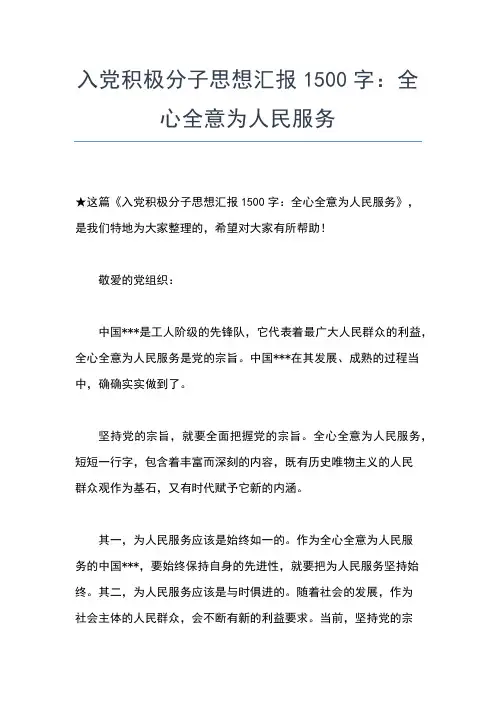 入党积极分子思想汇报 1500 字：全心全意为人民服务

★这篇《入党积极分子思想汇报 1500 字：全心全意为人民服务》，是我们特地为大家整理的，希望对大家有所帮助！

敬爱的党组织：

中国***是工人阶级的先锋队，它代表着最广大人民群众的利益，全心全意为人民服务是党的宗旨。中国***在其发展、成熟的过程当中，确确实实做到了。

坚持党的宗旨，就要全面把握党的宗旨。全心全意为人民服务，短短一行字，包含着丰富而深刻的内容，既有历史唯物主义的人民群众观作为基石，又有时代赋予它新的内涵。

其一，为人民服务应该是始终如一的。作为全心全意为人民服务的中国***，要始终保持自身的先进性，就要把为人民服务坚持始终。其二，为人民服务应该是与时俱进的。随着社会的发展，作为社会主体的人民群众，会不断有新的利益要求。当前，坚持党的宗